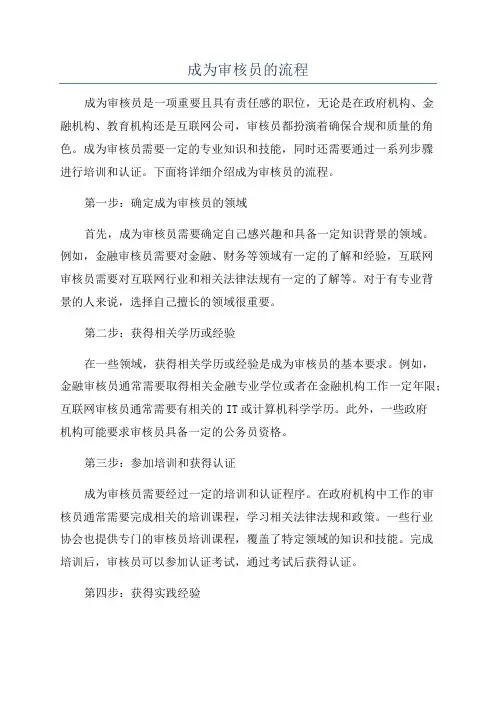 成为审核员的流程

成为审核员是一项重要且具有责任感的职位，无论是在政府机构、金融机构、教育机构还是互联网公司，审核员都扮演着确保合规和质量的角色。成为审核员需要一定的专业知识和技能，同时还需要通过一系列步骤进行培训和认证。下面将详细介绍成为审核员的流程。

第一步：确定成为审核员的领域

首先，成为审核员需要确定自己感兴趣和具备一定知识背景的领域。例如，金融审核员需要对金融、财务等领域有一定的了解和经验，互联网审核员需要对互联网行业和相关法律法规有一定的了解等。对于有专业背景的人来说，选择自己擅长的领域很重要。

第二步：获得相关学历或经验

在一些领域，获得相关学历或经验是成为审核员的基本要求。例如，金融审核员通常需要取得相关金融专业学位或者在金融机构工作一定年限；互联网审核员通常需要有相关的 IT 或计算机科学学历。此外，一些政府机构可能要求审核员具备一定的公务员资格。

第三步：参加培训和获得认证

成为审核员需要经过一定的培训和认证程序。在政府机构中工作的审核员通常需要完成相关的培训课程，学习相关法律法规和政策。一些行业协会也提供专门的审核员培训课程，覆盖了特定领域的知识和技能。完成培训后，审核员可以参加认证考试，通过考试后获得认证。

第四步：获得实践经验